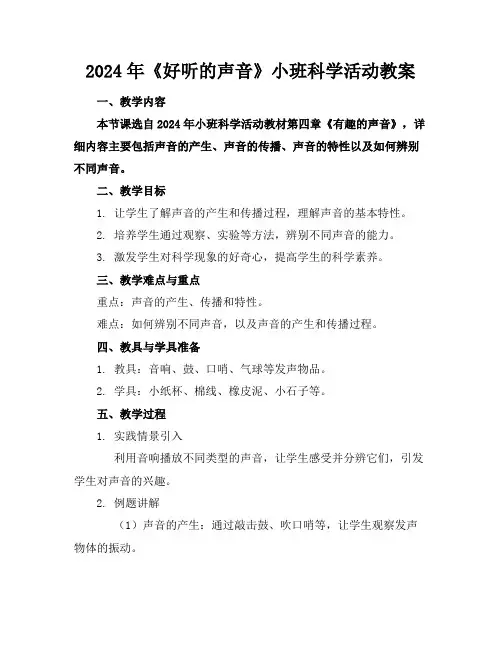 2024年《好听的声音》小班科学活动教案

一、教学内容

本节课选自2024年小班科学活动教材第四章《有趣的声音》，详细内容主要包括声音的产生、声音的传播、声音的特性以及如何辨别不同声音。

二、教学目标

1. 让学生了解声音的产生和传播过程，理解声音的基本特性。

2. 培养学生通过观察、实验等方法，辨别不同声音的能力。

3. 激发学生对科学现象的好奇心，提高学生的科学素养。

三、教学难点与重点

重点：声音的产生、传播和特性。

难点：如何辨别不同声音，以及声音的产生和传播过程。

四、教具与学具准备

1. 教具：音响、鼓、口哨、气球等发声物品。

2. 学具：小纸杯、棉线、橡皮泥、小石子等。

五、教学过程

1. 实践情景引入

利用音响播放不同类型的声音，让学生感受并分辨它们，引发学生对声音的兴趣。

2. 例题讲解

（1）声音的产生：通过敲击鼓、吹口哨等，让学生观察发声物体的振动。